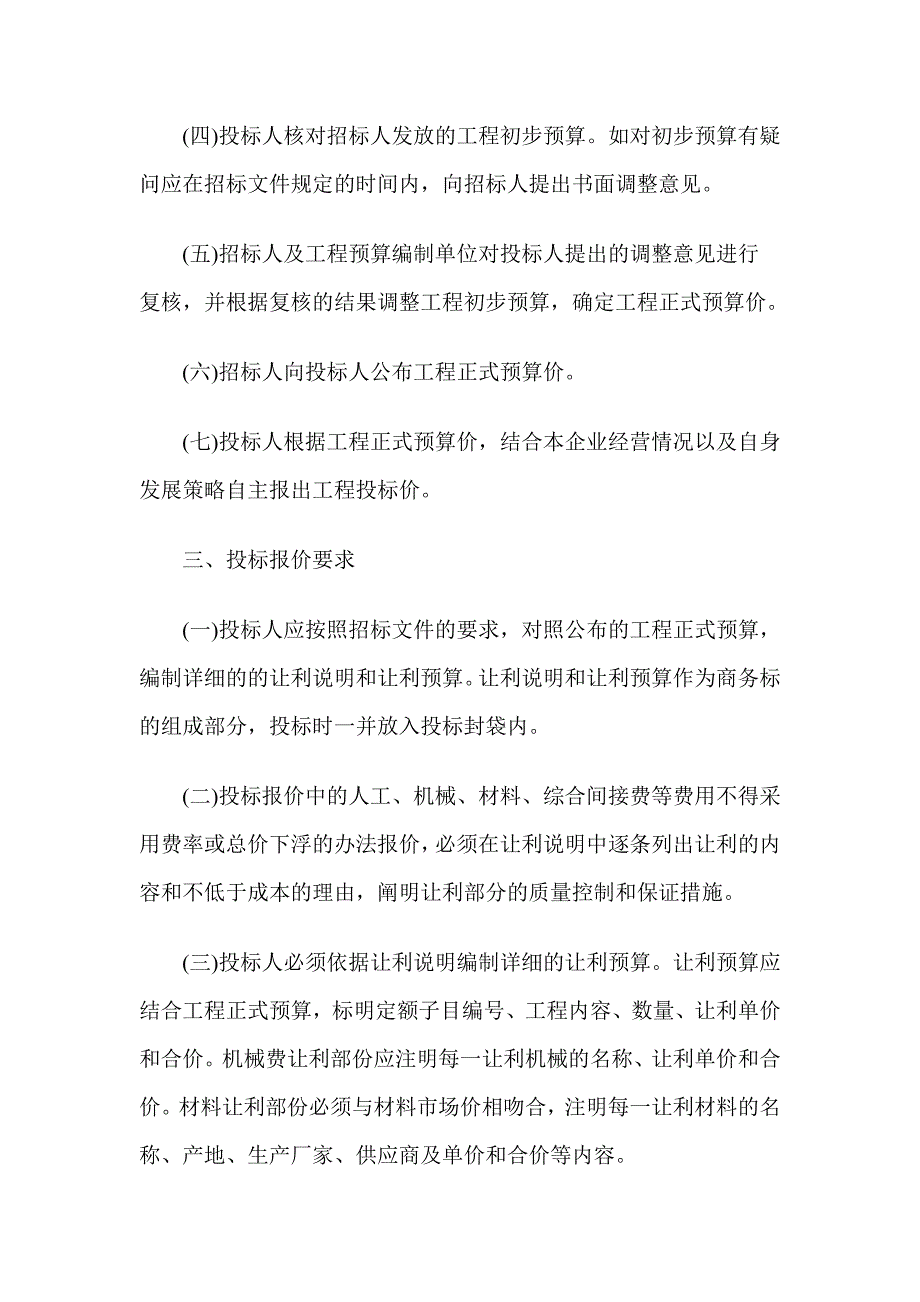 (四)投标人核对招标人发放的工程初步预算。如对初步预算有疑问应在招标文件规定的时间内，向招标人提出书面调整意见。

(五)招标人及工程预算编制单位对投标人提出的调整意见进行复核，并根据复核的结果调整工程初步预算，确定工程正式预算价。

(六)招标人向投标人公布工程正式预算价。

(七)投标人根据工程正式预算价，结合本企业经营情况以及自身发展策略自主报出工程投标价。

三、投标报价要求

(一)投标人应按照招标文件的要求，对照公布的工程正式预算，编制详细的的让利说明和让利预算。让利说明和让利预算作为商务标的组成部分，投标时一并放入投标封袋内。

(二)投标报价中的人工、机械、材料、综合间接费等费用不得采用费率或总价下浮的办法报价，必须在让利说明中逐条列出让利的内容和不低于成本的理由，阐明让利部分的质量控制和保证措施。

(三)投标人必须依据让利说明编制详细的让利预算。让利预算应结合工程正式预算，标明定额子目编号、工程内容、数量、让利单价和合价。机械费让利部份应注明每一让利机械的名称、让利单价和合价。材料让利部份必须与材料市场价相吻合，注明每一让利材料的名称、产地、生产厂家、供应商及单价和合价等内容。